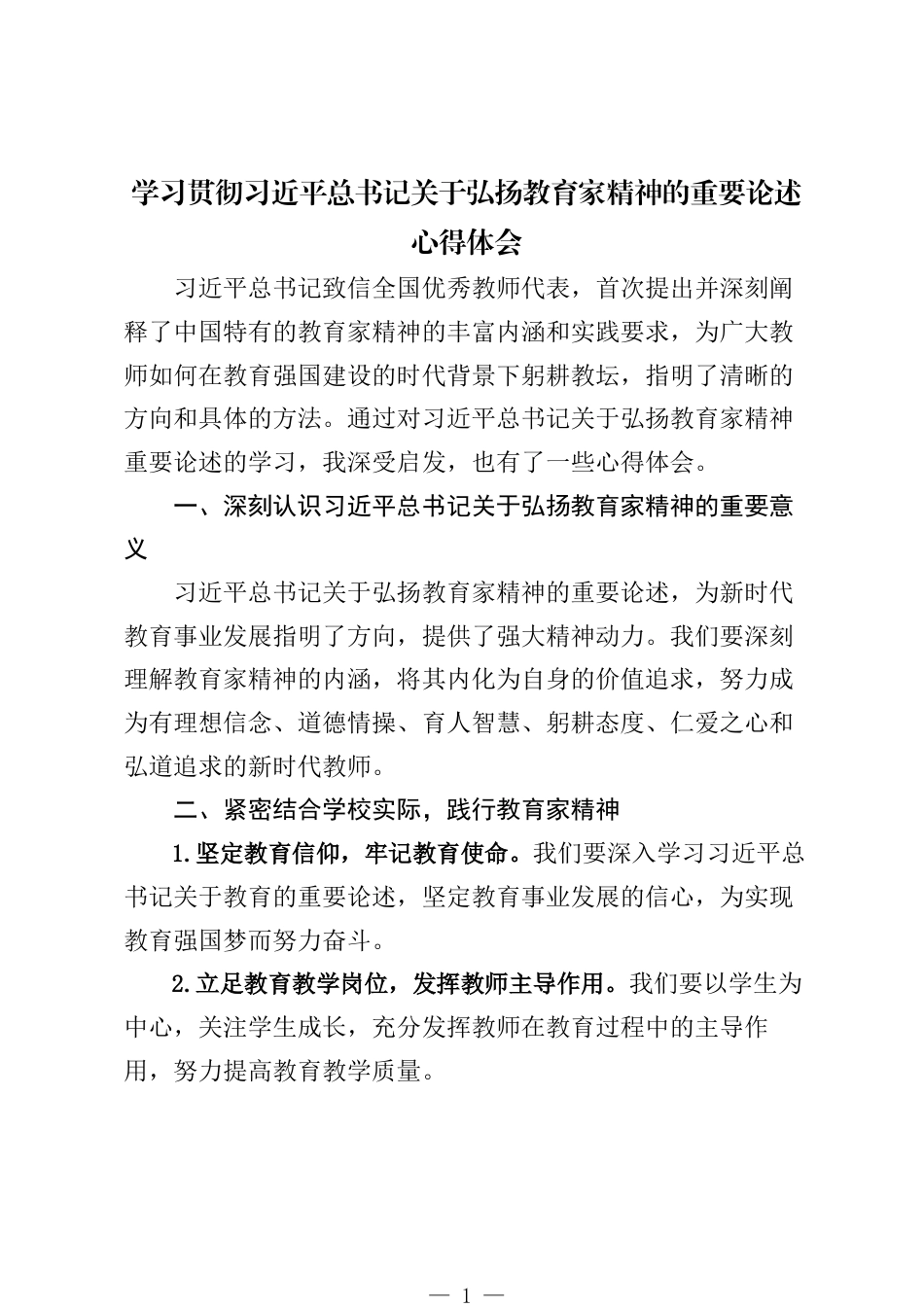 学习贯彻习近平总书记关于弘扬教育家精神的重要论述心得体会

习近平总书记致信全国优秀教师代表，首次提出并深刻阐释了中国特有的教育家精神的丰富内涵和实践要求，为广大教师如何在教育强国建设的时代背景下躬耕教坛，指明了清晰的方向和具体的方法。通过对习近平总书记关于弘扬教育家精神重要论述的学习，我深受启发，也有了一些心得体会。

一、深刻认识习近平总书记关于弘扬教育家精神的重要意义

习近平总书记关于弘扬教育家精神的重要论述，为新时代教育事业发展指明了方向，提供了强大精神动力。我们要深刻理解教育家精神的内涵，将其内化为自身的价值追求，努力成为有理想信念、道德情操、育人智慧、躬耕态度、仁爱之心和弘道追求的新时代教师。

二、紧密结合学校实际，践行教育家精神

1.坚定教育信仰，牢记教育使命。我们要深入学习习近平总书记关于教育的重要论述，坚定教育事业发展的信心，为实现教育强国梦而努力奋斗。

2.立足教育教学岗位，发挥教师主导作用。我们要以学生为中心，关注学生成长，充分发挥教师在教育过程中的主导作用，努力提高教育教学质量。

— 1 —